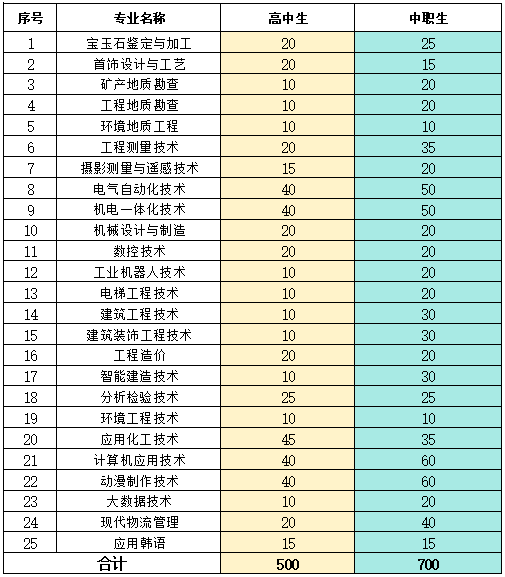 | 序号 | 专业名称 | 高中生 | 中职生 |
|---|---|---|---|
| 1 | 宝玉石鉴定与加工 | 20 | 25 |
| 2 | 首饰设计与工艺 | 20 | 15 |
| 3 | 矿产地质勘查 | 10 | 20 |
| 4 | 工程地质勘查 | 10 | 20 |
| 5 | 环境地质工程 | 10 | 10 |
| 6 | 工程测量技术 | 20 | 35 |
| 7 | 摄影测量与遥感技术 | 15 | 20 |
| 8 | 电气自动化技术 | 40 | 50 |
| 9 | 机电一体化技术 | 40 | 50 |
| 10 | 机械设计与制造 | 20 | 20 |
| 11 | 数控技术 | 20 | 20 |
| 12 | 工业机器人技术 | 10 | 20 |
| 13 | 电梯工程技术 | 10 | 20 |
| 14 | 建筑工程技术 | 10 | 30 |
| 15 | 建筑装饰工程技术 | 10 | 30 |
| 16 | 工程造价 | 20 | 20 |
| 17 | 智能建造技术 | 10 | 30 |
| 18 | 分析检验技术 | 25 | 25 |
| 19 | 环境工程技术 | 10 | 10 |
| 20 | 应用化工技术 | 45 | 35 |
| 21 | 计算机应用技术 | 40 | 60 |
| 22 | 动漫制作技术 | 40 | 60 |
| 23 | 大数据技术 | 10 | 20 |
| 24 | 现代物流管理 | 20 | 40 |
| 25 | 应用韩语 | 15 | 15 |
| 合计 | | 500 | 700 |